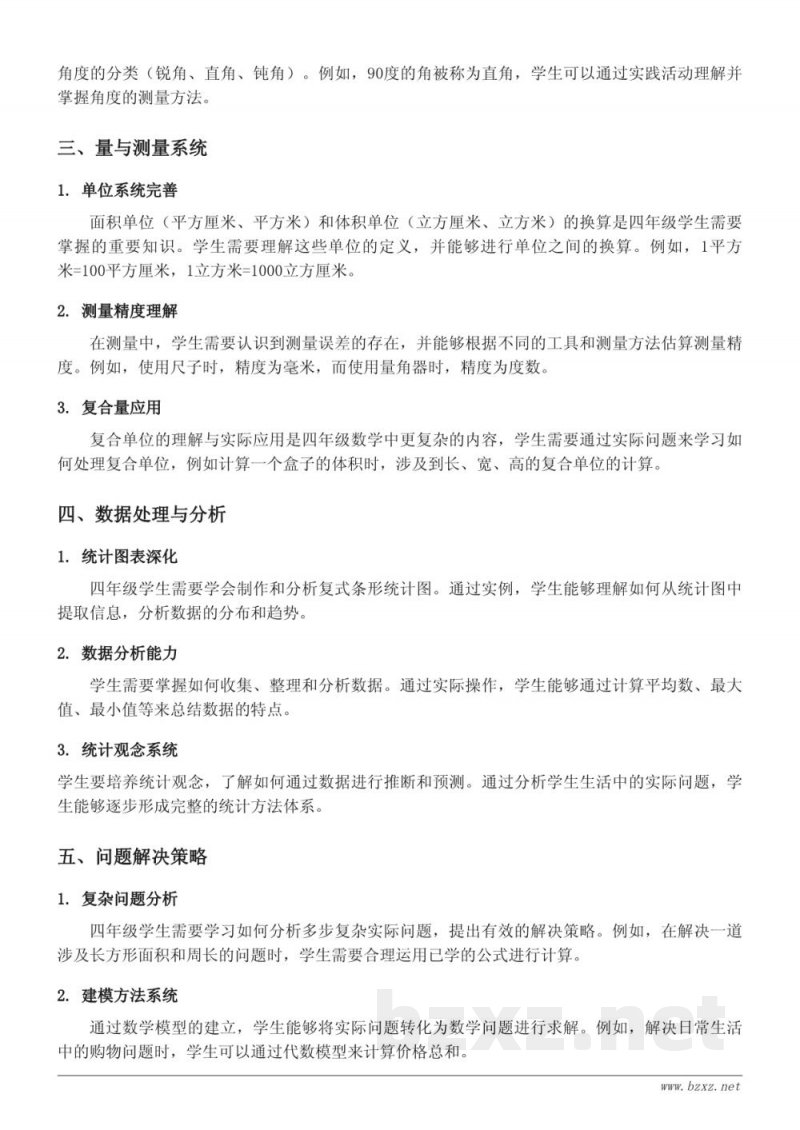 角度的分类（锐角、直角、钝角）。例如，90度的角被称为直角，学生可以通过实践活动理解并掌握角度的测量方法。

三、量与测量系统

1. 单位系统完善

面积单位（平方厘米、平方米）和体积单位（立方厘米、立方米）的换算是四年级学生需要掌握的重要知识。学生需要理解这些单位的定义，并能够进行单位之间的换算。例如，1平方米=100平方厘米，1立方米=1000立方厘米。

2. 测量精度理解

在测量中，学生需要认识到测量误差的存在，并能够根据不同的工具和测量方法估算测量精度。例如，使用尺子时，精度为毫米，而使用量角器时，精度为度数。

3. 复合量应用

复合单位的理解与实际应用是四年级数学中更复杂的内容，学生需要通过实际问题来学习如何处理复合单位，例如计算一个盒子的体积时，涉及到长、宽、高的复合单位的计算。

四、数据处理与分析

1. 统计图表深化

四年级学生需要学会制作和分析复式条形统计图。通过实例，学生能够理解如何从统计图中提取信息，分析数据的分布和趋势。

2. 数据分析能力

学生需要掌握如何收集、整理和分析数据。通过实际操作，学生能够通过计算平均数、最大值、最小值等来总结数据的特点。

3. 统计观念系统

学生要培养统计观念，了解如何通过数据进行推断和预测。通过分析学生生活中的实际问题，学生能够逐步形成完整的统计方法体系。

五、问题解决策略

1. 复杂问题分析

四年级学生需要学习如何分析多步复杂实际问题，提出有效的解决策略。例如，在解决一道涉及长方形面积和周长的问题时，学生需要合理运用已学的公式进行计算。

2. 建模方法系统

通过数学模型的建立，学生能够将实际问题转化为数学问题进行求解。例如，解决日常生活中的购物问题时，学生可以通过代数模型来计算价格总和。

bzxz.net

www.bzxz.net